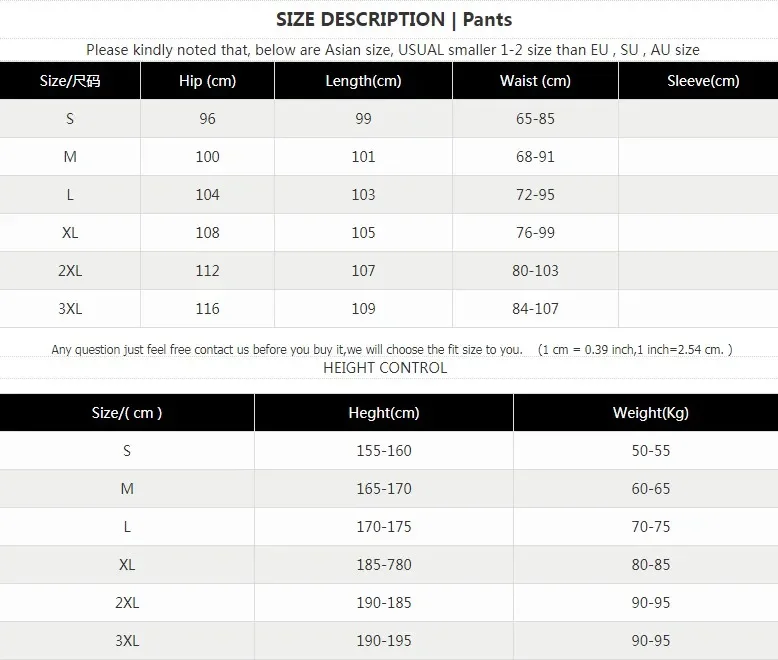 SIZE DESCRIPTION | Pants

Please kindly noted that, below are Asian size, USUAL smaller 1-2 size than EU , SU , AU size

| Size/尺码 | Hip (cm) | Length(cm) | Waist (cm) | Sleeve(cm) |
|---|---|---|---|---|
| S | 96 | 99 | 65-85 | |
| M | 100 | 101 | 68-91 | |
| L | 104 | 103 | 72-95 | |
| XL | 108 | 105 | 76-99 | |
| 2XL | 112 | 107 | 80-103 | |
| 3XL | 116 | 109 | 84-107 | |

Any question just feel free contact us before you buy it,we will choose the fit size to you. (1 cm = 0.39 inch,1 inch=2.54 cm. )

HEIGHT CONTROL

| Size/( cm ) | Heght(cm) | Weight(Kg) |
|---|---|---|
| S | 155-160 | 50-55 |
| M | 165-170 | 60-65 |
| L | 170-175 | 70-75 |
| XL | 185-780 | 80-85 |
| 2XL | 190-185 | 90-95 |
| 3XL | 190-195 | 90-95 |